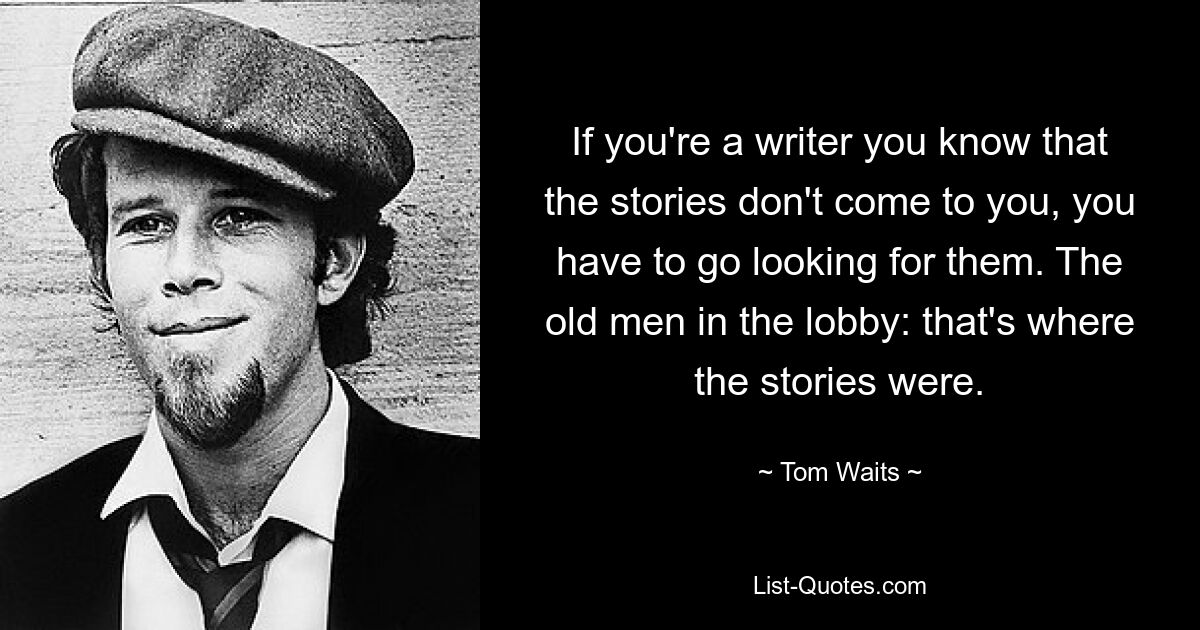 If you're a writer you know that the stories don't come to you, you have to go looking for them. The old men in the lobby: that's where the stories were.

~ Tom Waits ~

List-Quotes.com